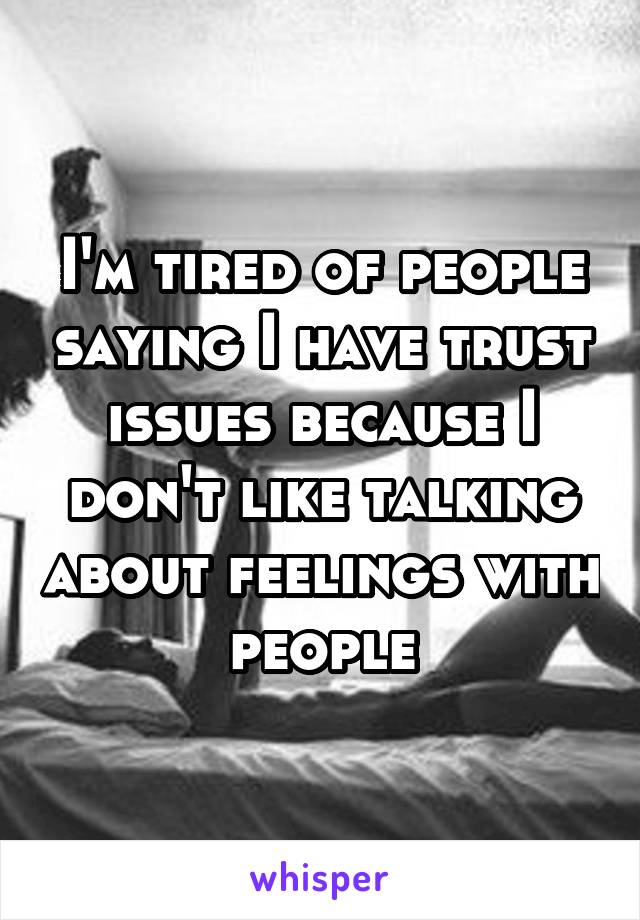 I'm tired of people saying I have trust issues because I don't like talking about feelings with people

whisper